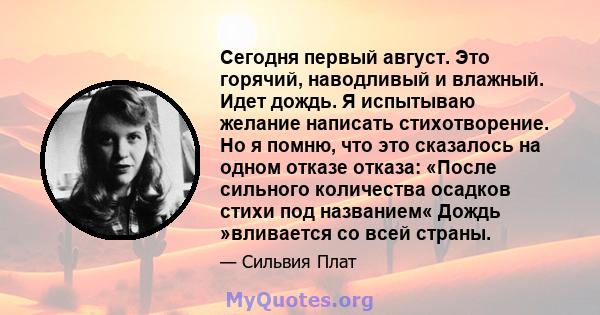 Сегодня первый август. Это горячий, наводливый и влажный. Идет дождь. Я испытываю желание написать стихотворение. Но я помню, что это сказалось на одном отказе отказа: «После сильного количества осадков стихи под названием« Дождь »вливается со всей страны.

— Сильвия Плат

MyQuotes.org